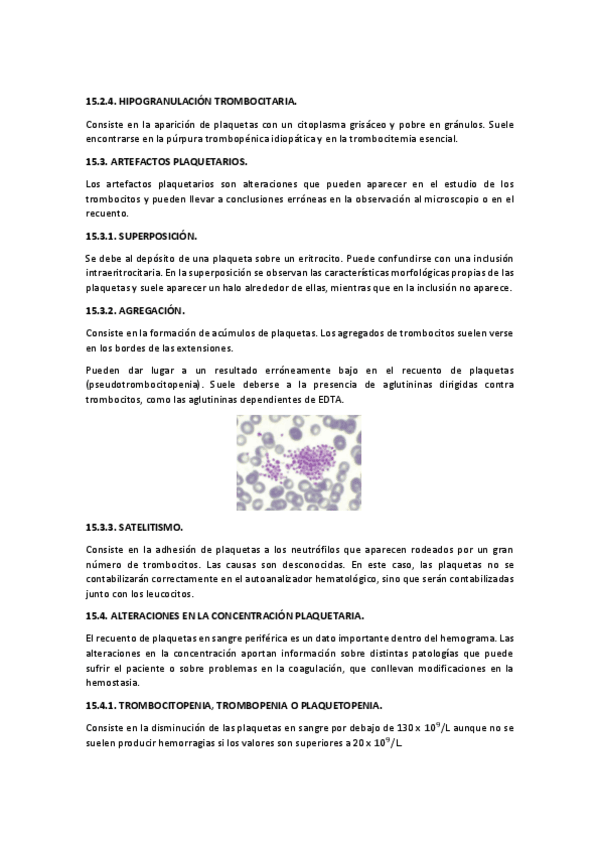 15.2.4. HIPOGRANULACIÓN TROMBOCITARIA.

Consiste en la aparición de plaquetas con un citoplasma grisáceo y pobre en gránulos. Suele encontrarse en la púrpura trombopénica idiopática y en la trombocitemia esencial.

15.3. ARTEFACTOS PLAQUETARIOS.

Los artefactos plaquetarios son alteraciones que pueden aparecer en el estudio de los trombocitos y pueden llevar a conclusiones erróneas en la observación al microscopio o en el recuento.

15.3.1. SUPERPOSICIÓN.

Se debe al depósito de una plaqueta sobre un eritrocito. Puede confundirse con una inclusión intraeritrocitaria. En la superposición se observan las características morfológicas propias de las plaquetas y suele aparecer un halo alrededor de ellas, mientras que en la inclusión no aparece.

15.3.2. AGREGACIÓN.

Consiste en la formación de acúmulos de plaquetas. Los agregados de trombocitos suelen verse en los bordes de las extensiones.

Pueden dar lugar a un resultado erróneamente bajo en el recuento de plaquetas (pseudotrombocitopenia). Suele deberse a la presencia de aglutininas dirigidas contra trombocitos, como las aglutininas dependientes de EDTA.

15.3.3. SATELITISMO.

Consiste en la adhesión de plaquetas a los neutrófilos que aparecen rodeados por un gran número de trombocitos. Las causas son desconocidas. En este caso, las plaquetas no se contabilizarán correctamente en el autoanalizador hematológico, sino que serán contabilizadas junto con los leucocitos.

15.4. ALTERACIONES EN LA CONCENTRACIÓN PLAQUETARIA.

El recuento de plaquetas en sangre periférica es un dato importante dentro del hemograma. Las alteraciones en la concentración aportan información sobre distintas patologías que puede sufrir el paciente o sobre problemas en la coagulación, que conllevan modificaciones en la hemostasia.

15.4.1. TROMBOCITOPENIA, TROMBOPENIA O PLAQUETOPENIA.

Consiste en la disminución de las plaquetas en sangre por debajo de $130 \times 10^9$/L aunque no se suelen producir hemorragias si los valores son superiores a $20 \times 10^9$/L.